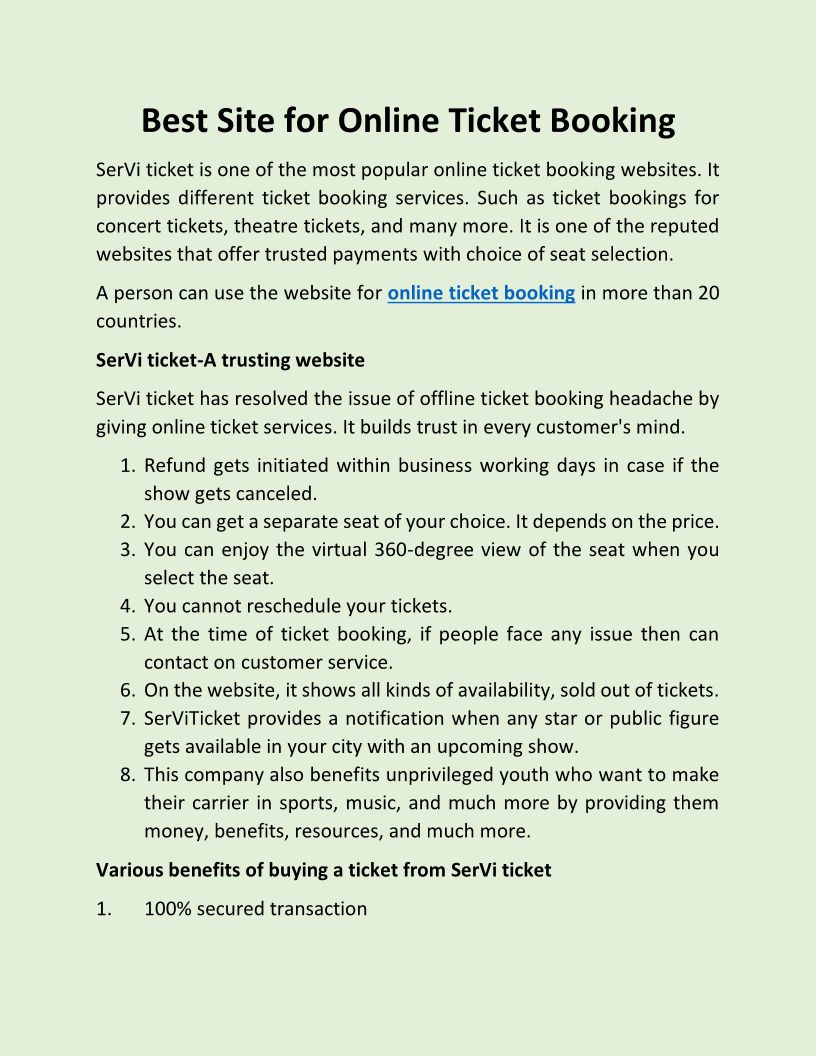 Best Site for Online Ticket Booking

SerVi ticket is one of the most popular online ticket booking websites. It provides different ticket booking services. Such as ticket bookings for concert tickets, theatre tickets, and many more. It is one of the reputed websites that offer trusted payments with choice of seat selection.

A person can use the website for online ticket booking in more than 20 countries.

SerVi ticket-A trusting website

SerVi ticket has resolved the issue of offline ticket booking headache by giving online ticket services. It builds trust in every customer's mind.

1. Refund gets initiated within business working days in case if the show gets canceled.
2. You can get a separate seat of your choice. It depends on the price.
3. You can enjoy the virtual 360-degree view of the seat when you select the seat.
4. You cannot reschedule your tickets.
5. At the time of ticket booking, if people face any issue then can contact on customer service.
6. On the website, it shows all kinds of availability, sold out of tickets.
7. SerViTicket provides a notification when any star or public figure gets available in your city with an upcoming show.
8. This company also benefits unprivileged youth who want to make their carrier in sports, music, and much more by providing them money, benefits, resources, and much more.

Various benefits of buying a ticket from SerVi ticket

1. 100% secured transaction